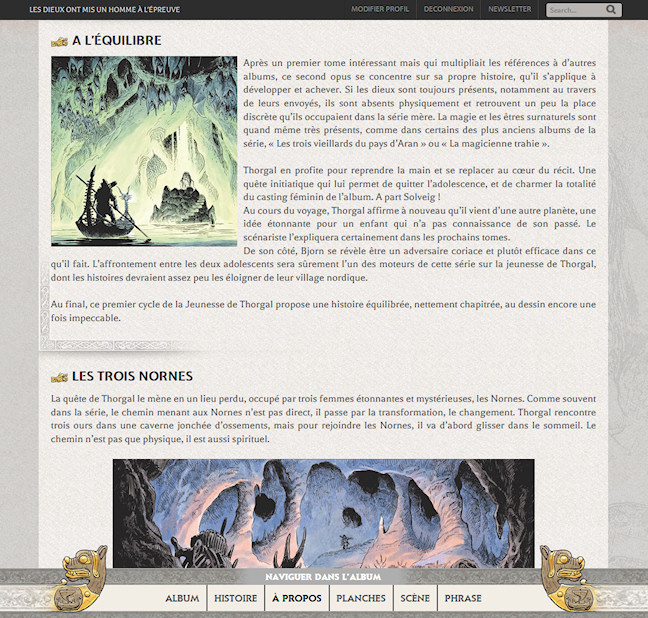 LES DIEUX ONT MIS UN HOMME À L'ÉPREUVE

MODIFIER PROFIL DECONNEXION NEWSLETTER Search...

A L'ÉQUILIBRE

Après un premier tome intéressant mais qui multipliait les références à d'autres albums, ce second opus se concentre sur sa propre histoire, qu'il s'applique à développer et achever. Si les dieux sont toujours présents, notamment au travers de leurs envoyés, ils sont absents physiquement et retrouvent un peu la place discrète qu'ils occupaient dans la série mère. La magie et les êtres surnaturels sont quand même très présents, comme dans certains des plus anciens albums de la série, « Les trois vieillards du pays d'Aran » ou « La magicienne trahie ».

Thorgal en profite pour reprendre la main et se replacer au cœur du récit. Une quête initiatique qui lui permet de quitter l'adolescence, et de charmer la totalité du casting féminin de l'album. A part Solveig !
Au cours du voyage, Thorgal affirme à nouveau qu'il vient d'une autre planète, une idée étonnante pour un enfant qui n'a pas connaissance de son passé. Le scénariste l'expliquera certainement dans les prochains tomes.
De son côté, Bjorn se révèle être un adversaire coriace et plutôt efficace dans ce qu'il fait. L'affrontement entre les deux adolescents sera sûrement l'un des moteurs de cette série sur la jeunesse de Thorgal, dont les histoires devraient assez peu les éloigner de leur village nordique.

Au final, ce premier cycle de la Jeunesse de Thorgal propose une histoire équilibrée, nettement chapitrée, au dessin encore une fois impeccable.

LES TROIS NORNES

La quête de Thorgal le mène en un lieu perdu, occupé par trois femmes étonnantes et mystérieuses, les Nornes. Comme souvent dans la série, le chemin menant aux Nornes n'est pas direct, il passe par la transformation, le changement. Thorgal rencontre trois ours dans une caverne jonchée d'ossements, mais pour rejoindre les Nornes, il va d'abord glisser dans le sommeil. Le chemin n'est pas que physique, il est aussi spirituel.

NAVIGUER DANS L'ALBUM

ALBUM HISTOIRE À PROPOS PLANCHES SCÈNE PHRASE